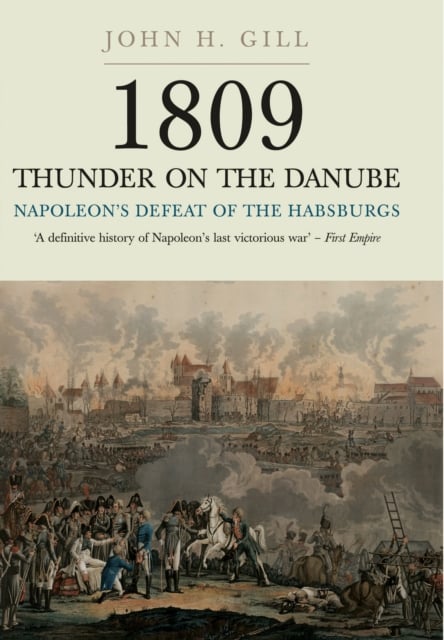 JOHN H. GILL

1809

THUNDER ON THE DANUBE

NAPOLEON'S DEFEAT OF THE HABSBURGS

'A definitive history of Napoleon's last victorious war' – First Empire